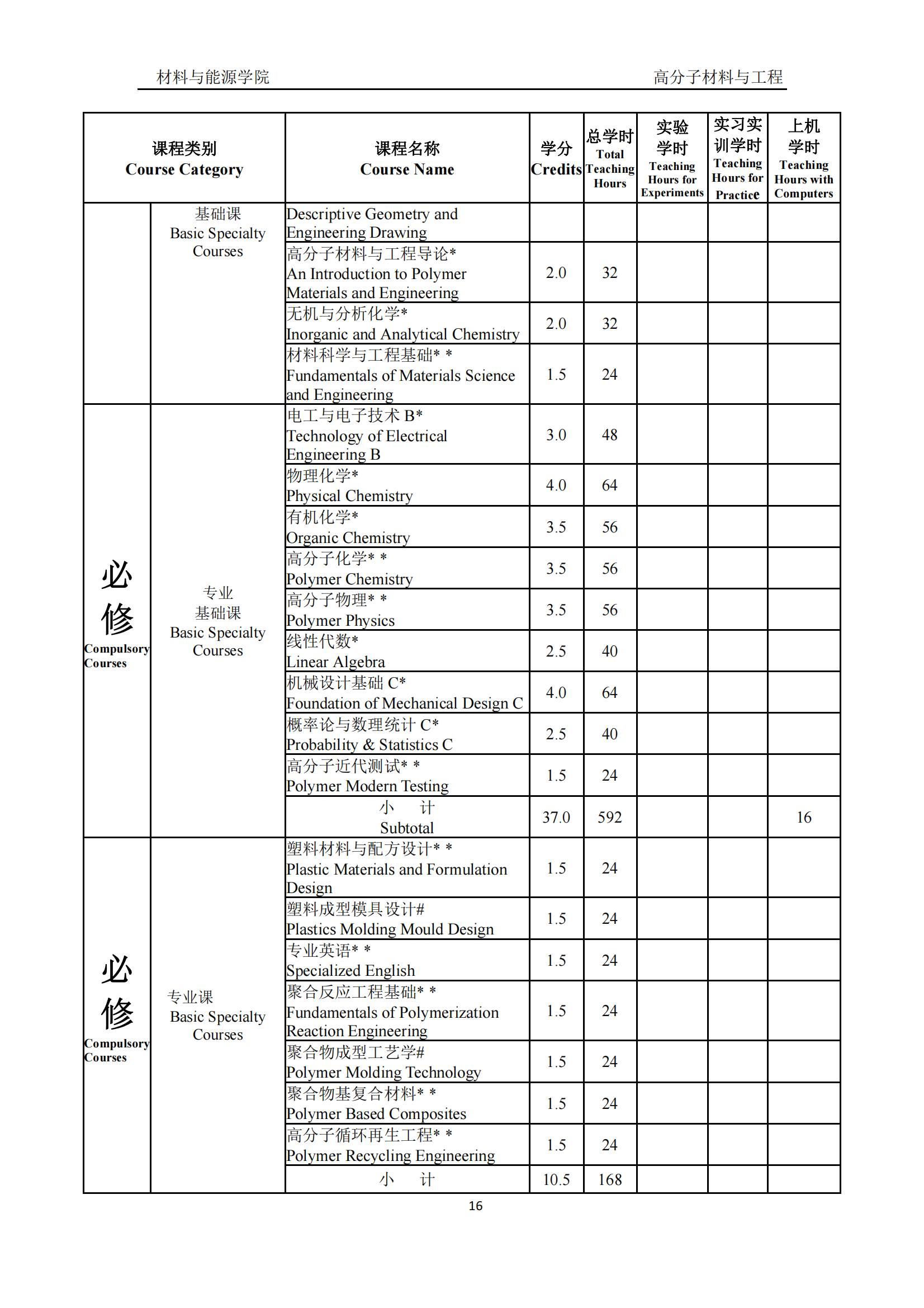 材料与能源学院　　高分子材料与工程

| 课程类别 Course Category | | 课程名称 Course Name | 学分 Credits | 总学时 Total Teaching Hours | 实验学时 Teaching Hours for Experiments | 实习实训学时 Teaching Hours for Practice | 上机学时 Teaching Hours with Computers |
|---|---|---|---|---|---|---|---|
| | 基础课 Basic Specialty Courses | Descriptive Geometry and Engineering Drawing | | | | | |
| | | 高分子材料与工程导论* An Introduction to Polymer Materials and Engineering | 2.0 | 32 | | | |
| | | 无机与分析化学* Inorganic and Analytical Chemistry | 2.0 | 32 | | | |
| | | 材料科学与工程基础* * Fundamentals of Materials Science and Engineering | 1.5 | 24 | | | |
| 必修 Compulsory Courses | 专业基础课 Basic Specialty Courses | 电工与电子技术 B* Technology of Electrical Engineering B | 3.0 | 48 | | | |
| | | 物理化学* Physical Chemistry | 4.0 | 64 | | | |
| | | 有机化学* Organic Chemistry | 3.5 | 56 | | | |
| | | 高分子化学* * Polymer Chemistry | 3.5 | 56 | | | |
| | | 高分子物理* * Polymer Physics | 3.5 | 56 | | | |
| | | 线性代数* Linear Algebra | 2.5 | 40 | | | |
| | | 机械设计基础 C* Foundation of Mechanical Design C | 4.0 | 64 | | | |
| | | 概率论与数理统计 C* Probability & Statistics C | 2.5 | 40 | | | |
| | | 高分子近代测试* * Polymer Modern Testing | 1.5 | 24 | | | |
| | | 小　计 Subtotal | 37.0 | 592 | | | 16 |
| 必修 Compulsory Courses | 专业课 Basic Specialty Courses | 塑料材料与配方设计* * Plastic Materials and Formulation Design | 1.5 | 24 | | | |
| | | 塑料成型模具设计# Plastics Molding Mould Design | 1.5 | 24 | | | |
| | | 专业英语* * Specialized English | 1.5 | 24 | | | |
| | | 聚合反应工程基础* * Fundamentals of Polymerization Reaction Engineering | 1.5 | 24 | | | |
| | | 聚合物成型工艺学# Polymer Molding Technology | 1.5 | 24 | | | |
| | | 聚合物基复合材料* * Polymer Based Composites | 1.5 | 24 | | | |
| | | 高分子循环再生工程* * Polymer Recycling Engineering | 1.5 | 24 | | | |
| | | 小　计 | 10.5 | 168 | | | |

16